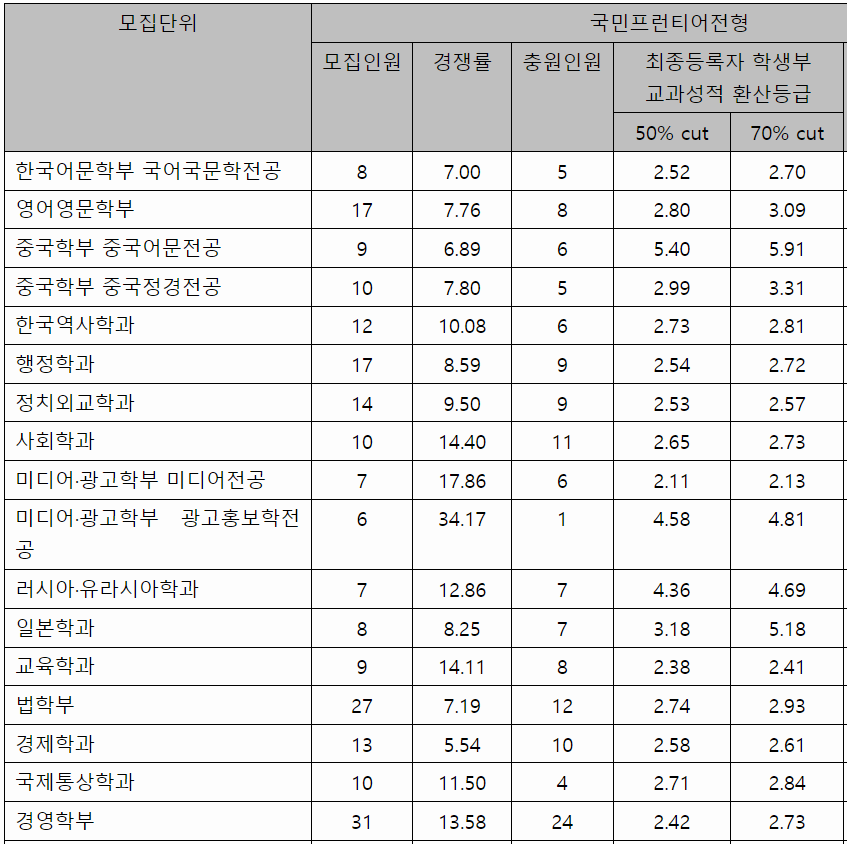 | 모집단위 | 국민프런티어전형 | | | | |
|---|---|---|---|---|---|
| | 모집인원 | 경쟁률 | 충원인원 | 최종등록자 학생부 교과성적 환산등급 | |
| | | | | 50% cut | 70% cut |
| 한국어문학부 국어국문학전공 | 8 | 7.00 | 5 | 2.52 | 2.70 |
| 영어영문학부 | 17 | 7.76 | 8 | 2.80 | 3.09 |
| 중국학부 중국어문전공 | 9 | 6.89 | 6 | 5.40 | 5.91 |
| 중국학부 중국정경전공 | 10 | 7.80 | 5 | 2.99 | 3.31 |
| 한국역사학과 | 12 | 10.08 | 6 | 2.73 | 2.81 |
| 행정학과 | 17 | 8.59 | 9 | 2.54 | 2.72 |
| 정치외교학과 | 14 | 9.50 | 9 | 2.53 | 2.57 |
| 사회학과 | 10 | 14.40 | 11 | 2.65 | 2.73 |
| 미디어·광고학부 미디어전공 | 7 | 17.86 | 6 | 2.11 | 2.13 |
| 미디어·광고학부 광고홍보학전공 | 6 | 34.17 | 1 | 4.58 | 4.81 |
| 러시아·유라시아학과 | 7 | 12.86 | 7 | 4.36 | 4.69 |
| 일본학과 | 8 | 8.25 | 7 | 3.18 | 5.18 |
| 교육학과 | 9 | 14.11 | 8 | 2.38 | 2.41 |
| 법학부 | 27 | 7.19 | 12 | 2.74 | 2.93 |
| 경제학과 | 13 | 5.54 | 10 | 2.58 | 2.61 |
| 국제통상학과 | 10 | 11.50 | 4 | 2.71 | 2.84 |
| 경영학부 | 31 | 13.58 | 24 | 2.42 | 2.73 |